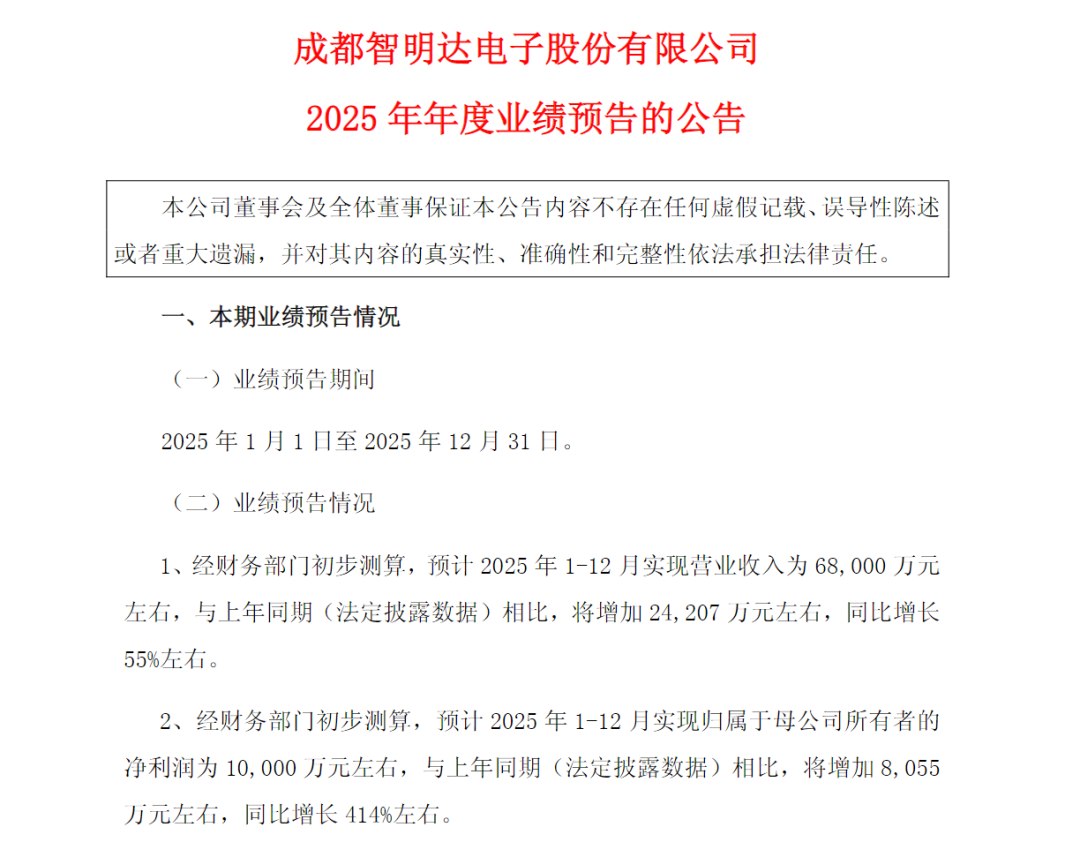 成都智明达电子股份有限公司

2025 年年度业绩预告的公告

本公司董事会及全体董事保证本公告内容不存在任何虚假记载、误导性陈述或者重大遗漏，并对其内容的真实性、准确性和完整性依法承担法律责任。

一、本期业绩预告情况

（一）业绩预告期间

2025 年 1 月 1 日至 2025 年 12 月 31 日。

（二）业绩预告情况

1、经财务部门初步测算，预计 2025 年 1-12 月实现营业收入为 68,000 万元左右，与上年同期（法定披露数据）相比，将增加 24,207 万元左右，同比增长 55%左右。

2、经财务部门初步测算，预计 2025 年 1-12 月实现归属于母公司所有者的净利润为 10,000 万元左右，与上年同期（法定披露数据）相比，将增加 8,055 万元左右，同比增长 414%左右。